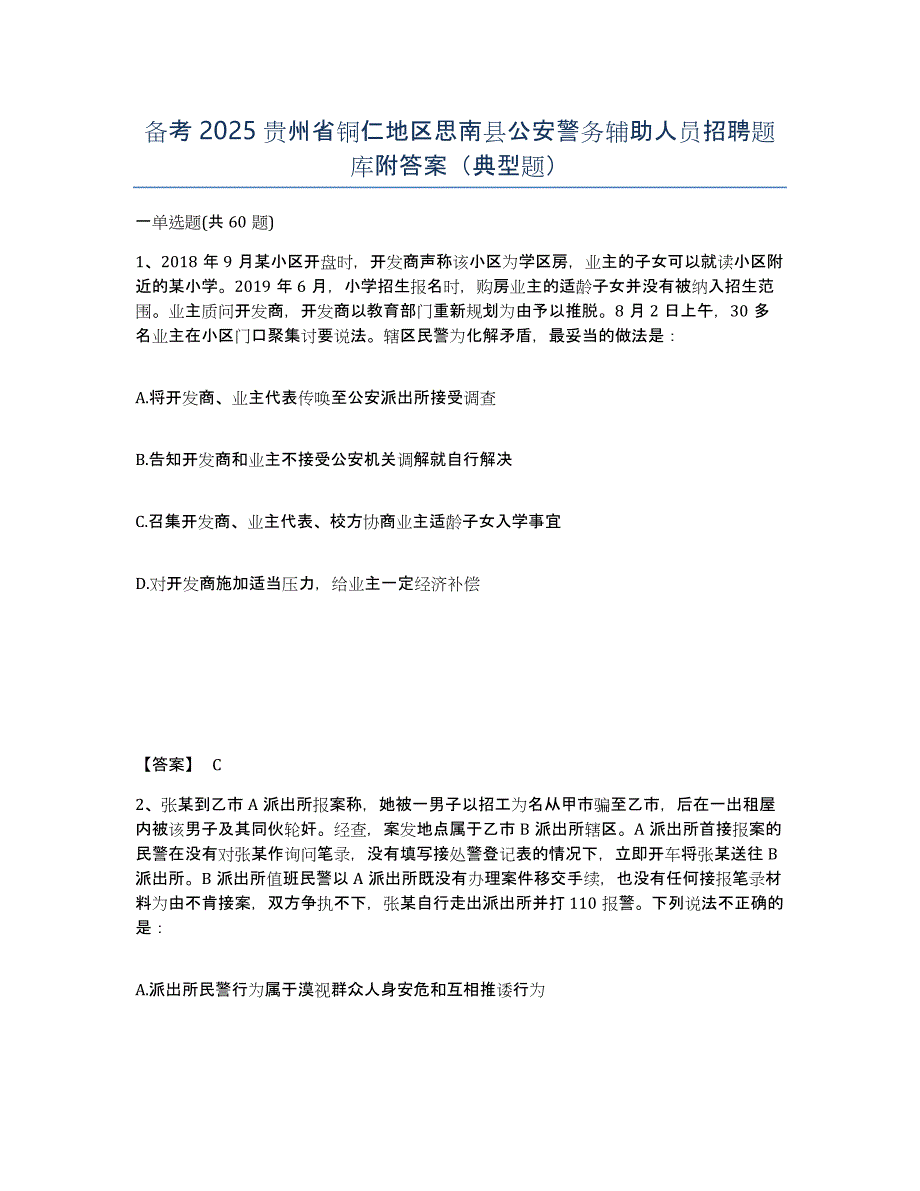 备考 2025 贵州省铜仁地区思南县公安警务辅助人员招聘题库附答案（典型题）

一单选题(共 60 题)

1、2018 年 9 月某小区开盘时，开发商声称该小区为学区房，业主的子女可以就读小区附近的某小学。2019 年 6 月，小学招生报名时，购房业主的适龄子女并没有被纳入招生范围。业主质问开发商，开发商以教育部门重新规划为由予以推脱。8 月 2 日上午，30 多名业主在小区门口聚集讨要说法。辖区民警为化解矛盾，最妥当的做法是：

A.将开发商、业主代表传唤至公安派出所接受调查

B.告知开发商和业主不接受公安机关调解就自行解决

C.召集开发商、业主代表、校方协商业主适龄子女入学事宜

D.对开发商施加适当压力，给业主一定经济补偿

【答案】 C

2、张某到乙市 A 派出所报案称，她被一男子以招工为名从甲市骗至乙市，后在一出租屋内被该男子及其同伙轮奸。经查，案发地点属于乙市 B 派出所辖区。A 派出所首接报案的民警在没有对张某作询问笔录，没有填写接处警登记表的情况下，立即开车将张某送往 B 派出所。B 派出所值班民警以 A 派出所既没有办理案件移交手续，也没有任何接报笔录材料为由不肯接案，双方争执不下，张某自行走出派出所并打 110 报警。下列说法不正确的是：

A.派出所民警行为属于漠视群众人身安危和互相推诿行为